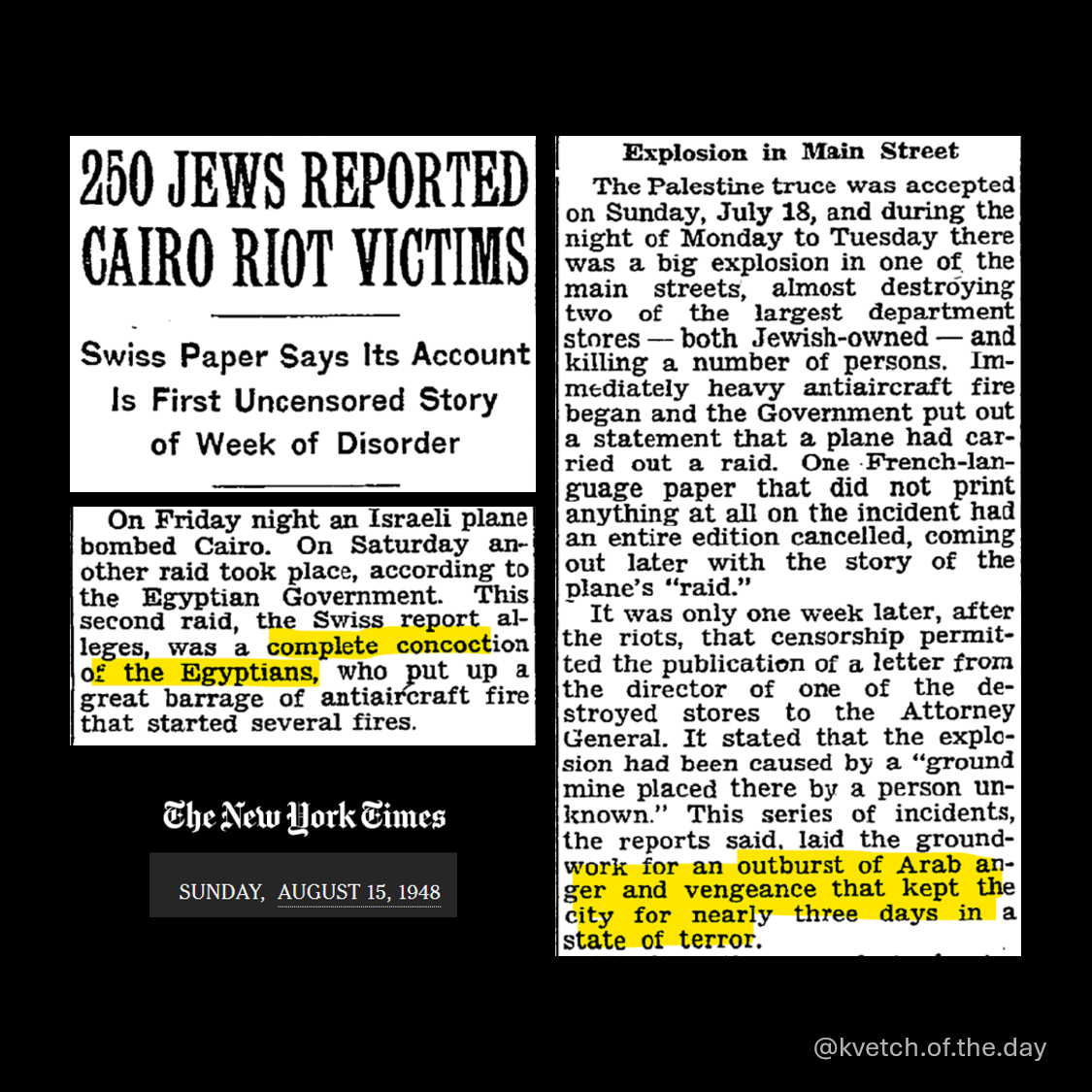 250 JEWS REPORTED CAIRO RIOT VICTIMS

Swiss Paper Says Its Account Is First Uncensored Story of Week of Disorder

On Friday night an Israeli plane bombed Cairo. On Saturday another raid took place, according to the Egyptian Government. This second raid, the Swiss report alleges, was a complete concoction of the Egyptians, who put up a great barrage of antiaircraft fire that started several fires.

The New York Times

SUNDAY, AUGUST 15, 1948

Explosion in Main Street

The Palestine truce was accepted on Sunday, July 18, and during the night of Monday to Tuesday there was a big explosion in one of the main streets, almost destroying two of the largest department stores — both Jewish-owned — and killing a number of persons. Immediately heavy antiaircraft fire began and the Government put out a statement that a plane had carried out a raid. One French-language paper that did not print anything at all on the incident had an entire edition cancelled, coming out later with the story of the plane's "raid."

It was only one week later, after the riots, that censorship permitted the publication of a letter from the director of one of the destroyed stores to the Attorney General. It stated that the explosion had been caused by a "ground mine placed there by a person unknown." This series of incidents, the reports said, laid the groundwork for an outburst of Arab anger and vengeance that kept the city for nearly three days in a state of terror.

@kvetch.of.the.day